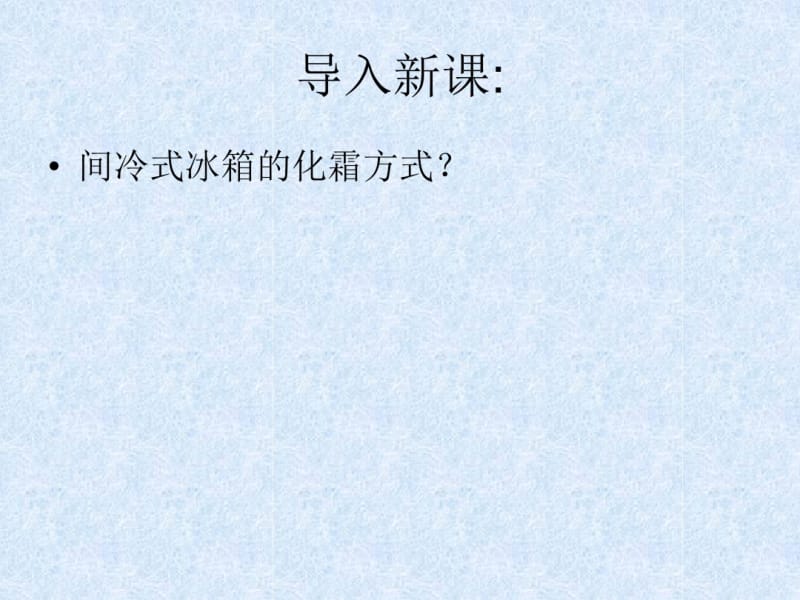 导入新课:

• 间冷式冰箱的化霜方式？